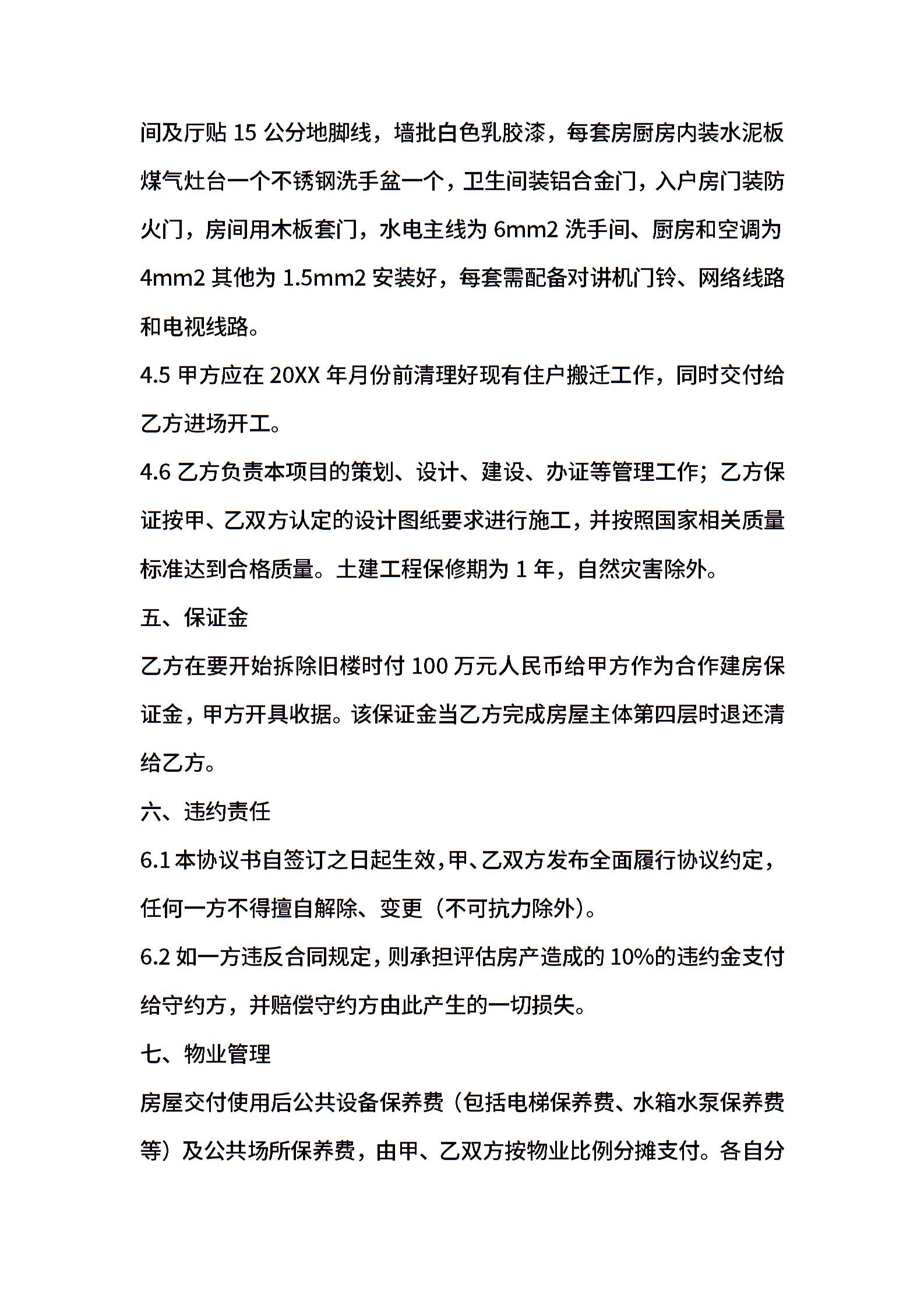 间及厅贴 15 公分地脚线，墙批白色乳胶漆，每套房厨房内装水泥板煤气灶台一个不锈钢洗手盆一个，卫生间装铝合金门，入户房门装防火门，房间用木板套门，水电主线为 6mm2 洗手间、厨房和空调为 4mm2 其他为 1.5mm2 安装好，每套需配备对讲机门铃、网络线路和电视线路。

4.5 甲方应在 20XX 年月份前清理好现有住户搬迁工作，同时交付给乙方进场开工。

4.6 乙方负责本项目的策划、设计、建设、办证等管理工作；乙方保证按甲、乙双方认定的设计图纸要求进行施工，并按照国家相关质量标准达到合格质量。土建工程保修期为 1 年，自然灾害除外。

五、保证金

乙方在要开始拆除旧楼时付 100 万元人民币给甲方作为合作建房保证金，甲方开具收据。该保证金当乙方完成房屋主体第四层时退还清给乙方。

六、违约责任

6.1 本协议书自签订之日起生效，甲、乙双方发布全面履行协议约定，任何一方不得擅自解除、变更（不可抗力除外）。

6.2 如一方违反合同规定，则承担评估房产造成的 10%的违约金支付给守约方，并赔偿守约方由此产生的一切损失。

七、物业管理

房屋交付使用后公共设备保养费（包括电梯保养费、水箱水泵保养费等）及公共场所保养费，由甲、乙双方按物业比例分摊支付。各自分